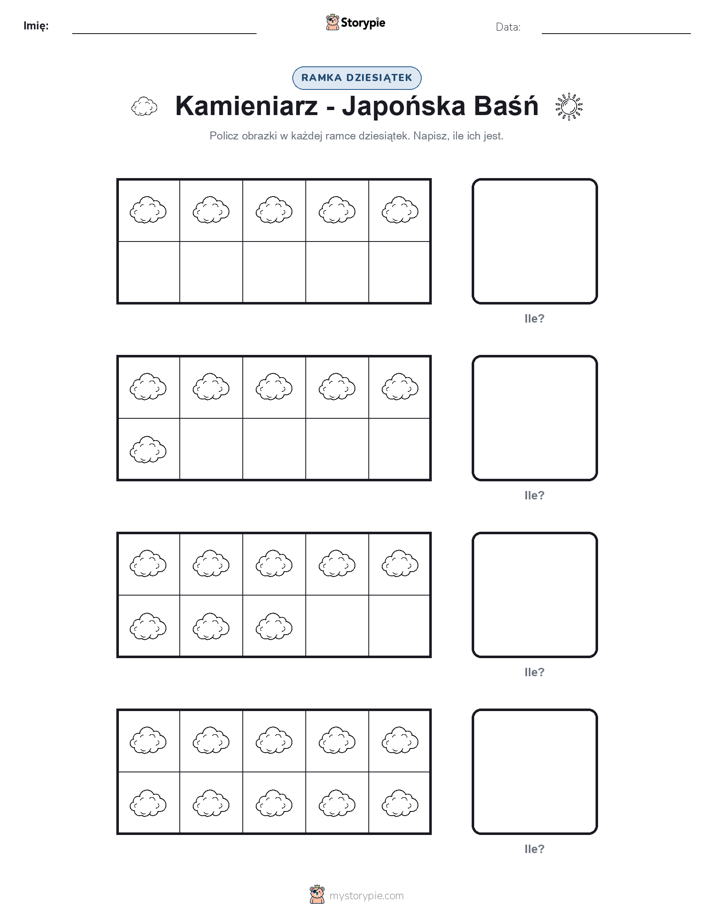 Imię:

Storypie

Data:

RAMKA DZIESIĄTEK

Kamieniarz - Japońska Baśń

Policz obrazki w każdej ramce dziesiątek. Napisz, ile ich jest.

Ile?

Ile?

Ile?

Ile?

mystorypie.com